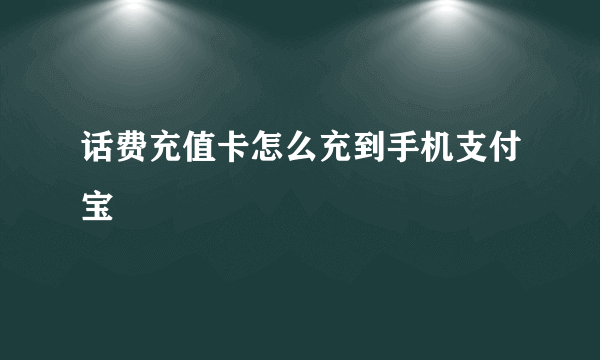 话费充值卡怎么充到手机支付宝